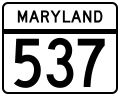 MARYLAND

537